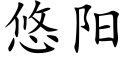 悠阳